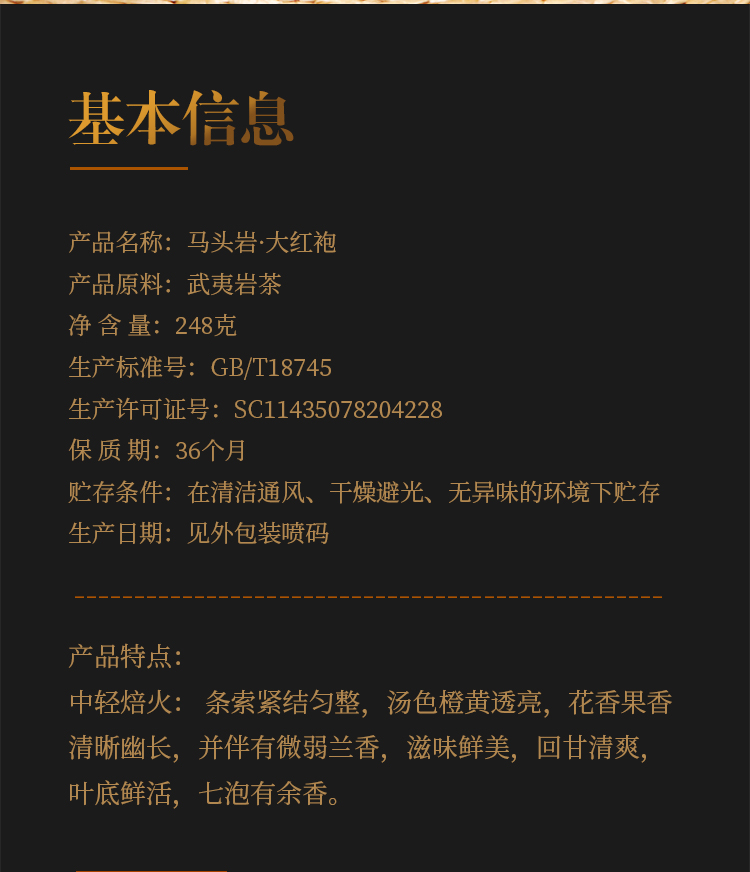 基本信息

产品名称：马头岩·大红袍
产品原料：武夷岩茶
净 含 量：248克
生产标准号：GB/T18745
生产许可证号：SC11435078204228
保 质 期：36个月
贮存条件：在清洁通风、干燥避光、无异味的环境下贮存
生产日期：见外包装喷码

产品特点：
中轻焙火： 条索紧结匀整，汤色橙黄透亮，花香果香清晰幽长，并伴有微弱兰香，滋味鲜美，回甘清爽，叶底鲜活，七泡有余香。